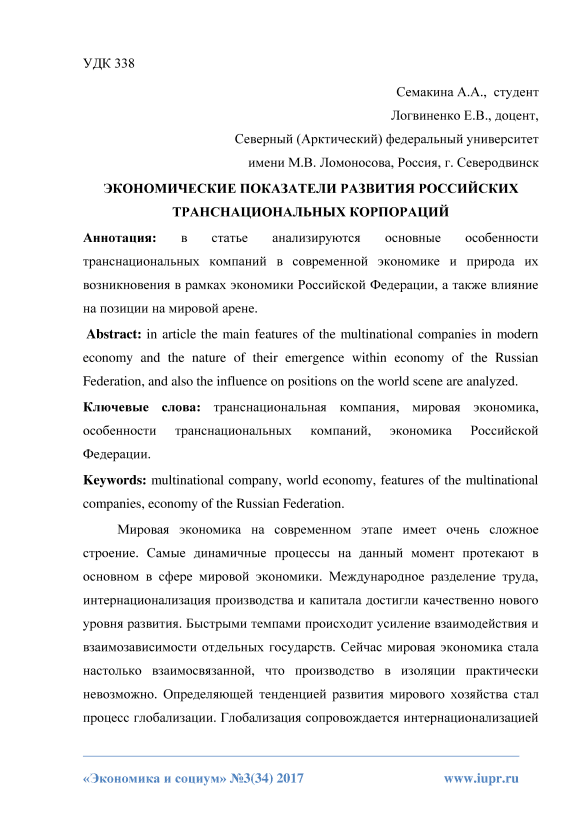 УДК 338

Семакина А.А., студент
Логвиненко Е.В., доцент,
Северный (Арктический) федеральный университет
имени М.В. Ломоносова, Россия, г. Северодвинск

ЭКОНОМИЧЕСКИЕ ПОКАЗАТЕЛИ РАЗВИТИЯ РОССИЙСКИХ ТРАНСНАЦИОНАЛЬНЫХ КОРПОРАЦИЙ

Аннотация: в статье анализируются основные особенности транснациональных компаний в современной экономике и природа их возникновения в рамках экономики Российской Федерации, а также влияние на позиции на мировой арене.

Abstract: in article the main features of the multinational companies in modern economy and the nature of their emergence within economy of the Russian Federation, and also the influence on positions on the world scene are analyzed.

Ключевые слова: транснациональная компания, мировая экономика, особенности транснациональных компаний, экономика Российской Федерации.

Keywords: multinational company, world economy, features of the multinational companies, economy of the Russian Federation.

Мировая экономика на современном этапе имеет очень сложное строение. Самые динамичные процессы на данный момент протекают в основном в сфере мировой экономики. Международное разделение труда, интернационализация производства и капитала достигли качественно нового уровня развития. Быстрыми темпами происходит усиление взаимодействия и взаимозависимости отдельных государств. Сейчас мировая экономика стала настолько взаимосвязанной, что производство в изоляции практически невозможно. Определяющей тенденцией развития мирового хозяйства стал процесс глобализации. Глобализация сопровождается интернационализацией

«Экономика и социум» №3(34) 2017 www.iupr.ru